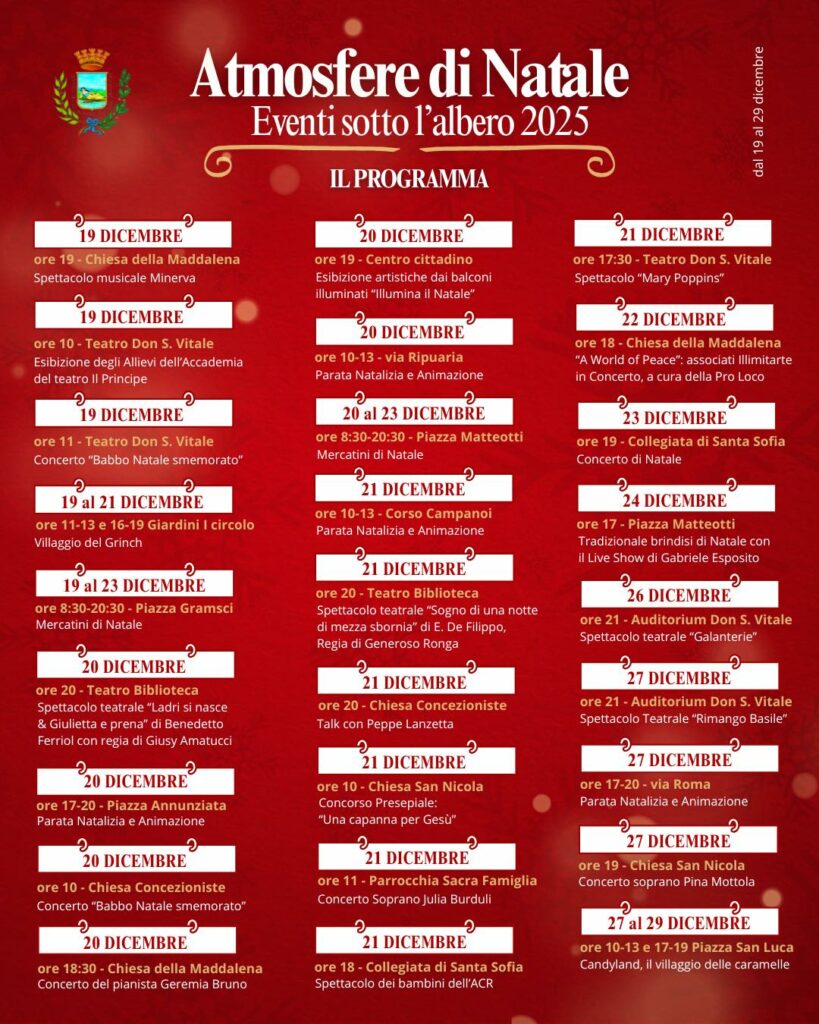 Atmosfere di Natale
Eventi sotto l'albero 2025

dal 19 al 29 dicembre

IL PROGRAMMA

19 DICEMBRE
ore 19 - Chiesa della Maddalena
Spettacolo musicale Minerva

19 DICEMBRE
ore 10 - Teatro Don S. Vitale
Esibizione degli Allievi dell'Accademia del teatro Il Principe

19 DICEMBRE
ore 11 - Teatro Don S. Vitale
Concerto "Babbo Natale smemorato"

19 al 21 DICEMBRE
ore 11-13 e 16-19 Giardini I circolo
Villaggio del Grinch

19 al 23 DICEMBRE
ore 8:30-20:30 - Piazza Gramsci
Mercatini di Natale

20 DICEMBRE
ore 20 - Teatro Biblioteca
Spettacolo teatrale "Ladri si nasce & Giulietta e prena" di Benedetto Ferriol con regia di Giusy Amatucci

20 DICEMBRE
ore 17-20 - Piazza Annunziata
Parata Natalizia e Animazione

20 DICEMBRE
ore 10 - Chiesa Concezioniste
Concerto "Babbo Natale smemorato"

20 DICEMBRE
ore 18:30 - Chiesa della Maddalena
Concerto del pianista Geremia Bruno

20 DICEMBRE
ore 19 - Centro cittadino
Esibizione artistiche dai balconi illuminati "Illumina il Natale"

20 DICEMBRE
ore 10-13 - via Ripuaria
Parata Natalizia e Animazione

20 al 23 DICEMBRE
ore 8:30-20:30 - Piazza Matteotti
Mercatini di Natale

21 DICEMBRE
ore 10-13 - Corso Campanoi
Parata Natalizia e Animazione

21 DICEMBRE
ore 20 - Teatro Biblioteca
Spettacolo teatrale "Sogno di una notte di mezza sbornia" di E. De Filippo, Regia di Generoso Ronga

21 DICEMBRE
ore 20 - Chiesa Concezioniste
Talk con Peppe Lanzetta

21 DICEMBRE
ore 10 - Chiesa San Nicola
Concorso Presepiale: "Una capanna per Gesù"

21 DICEMBRE
ore 11 - Parrocchia Sacra Famiglia
Concerto Soprano Julia Burduli

21 DICEMBRE
ore 18 - Collegiata di Santa Sofia
Spettacolo dei bambini dell'ACR

21 DICEMBRE
ore 17:30 - Teatro Don S. Vitale
Spettacolo "Mary Poppins"

22 DICEMBRE
ore 18 - Chiesa della Maddalena
"A World of Peace": associati Illimitarte in Concerto, a cura della Pro Loco

23 DICEMBRE
ore 19 - Collegiata di Santa Sofia
Concerto di Natale

24 DICEMBRE
ore 17 - Piazza Matteotti
Tradizionale brindisi di Natale con il Live Show di Gabriele Esposito

26 DICEMBRE
ore 21 - Auditorium Don S. Vitale
Spettacolo teatrale "Galanterie"

27 DICEMBRE
ore 21 - Auditorium Don S. Vitale
Spettacolo Teatrale "Rimango Basile"

27 DICEMBRE
ore 17-20 - via Roma
Parata Natalizia e Animazione

27 DICEMBRE
ore 19 - Chiesa San Nicola
Concerto soprano Pina Mottola

27 al 29 DICEMBRE
ore 10-13 e 17-19 Piazza San Luca
Candyland, il villaggio delle caramelle